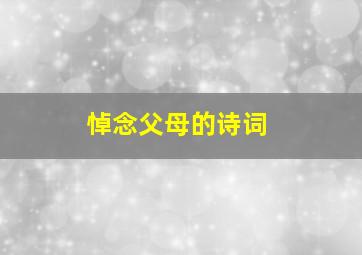 悼念父母的诗词